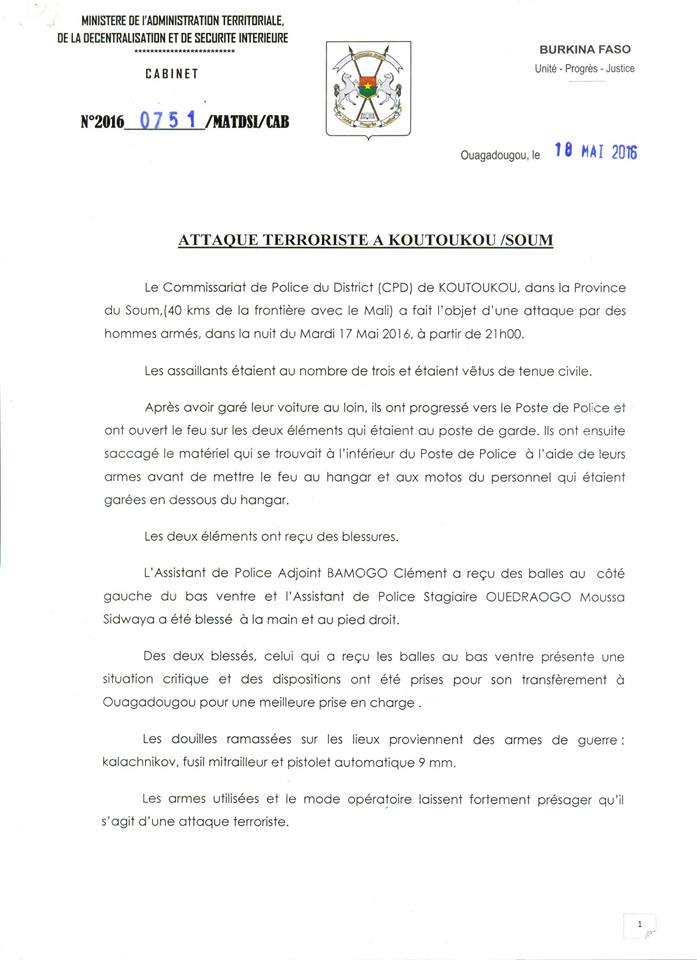 MINISTERE DE l'ADMINISTRATION TERRITORIALE, DE LA DECENTRALISATION ET DE SECURITE INTERIEURE
**************************
CABINET

N°2016 0751 /MATDSI/CAB

BURKINA FASO
Unité - Progrès - Justice

Ouagadougou, le 18 MAI 2016

ATTAQUE TERRORISTE A KOUTOUKOU /SOUM

Le Commissariat de Police du District (CPD) de KOUTOUKOU, dans la Province du Soum,(40 kms de la frontière avec le Mali) a fait l'objet d'une attaque par des hommes armés, dans la nuit du Mardi 17 Mai 2016, à partir de 21h00.

Les assaillants étaient au nombre de trois et étaient vêtus de tenue civile.

Après avoir garé leur voiture au loin, ils ont progressé vers le Poste de Police et ont ouvert le feu sur les deux éléments qui étaient au poste de garde. Ils ont ensuite saccagé le matériel qui se trouvait à l'intérieur du Poste de Police à l'aide de leurs armes avant de mettre le feu au hangar et aux motos du personnel qui étaient garées en dessous du hangar.

Les deux éléments ont reçu des blessures.

L'Assistant de Police Adjoint BAMOGO Clément a reçu des balles au côté gauche du bas ventre et l'Assistant de Police Stagiaire OUEDRAOGO Moussa Sidwaya a été blessé à la main et au pied droit.

Des deux blessés, celui qui a reçu les balles au bas ventre présente une situation critique et des dispositions ont été prises pour son transfèrement à Ouagadougou pour une meilleure prise en charge .

Les douilles ramassées sur les lieux proviennent des armes de guerre : kalachnikov, fusil mitrailleur et pistolet automatique 9 mm.

Les armes utilisées et le mode opératoire laissent fortement présager qu'il s'agit d'une attaque terroriste.

1